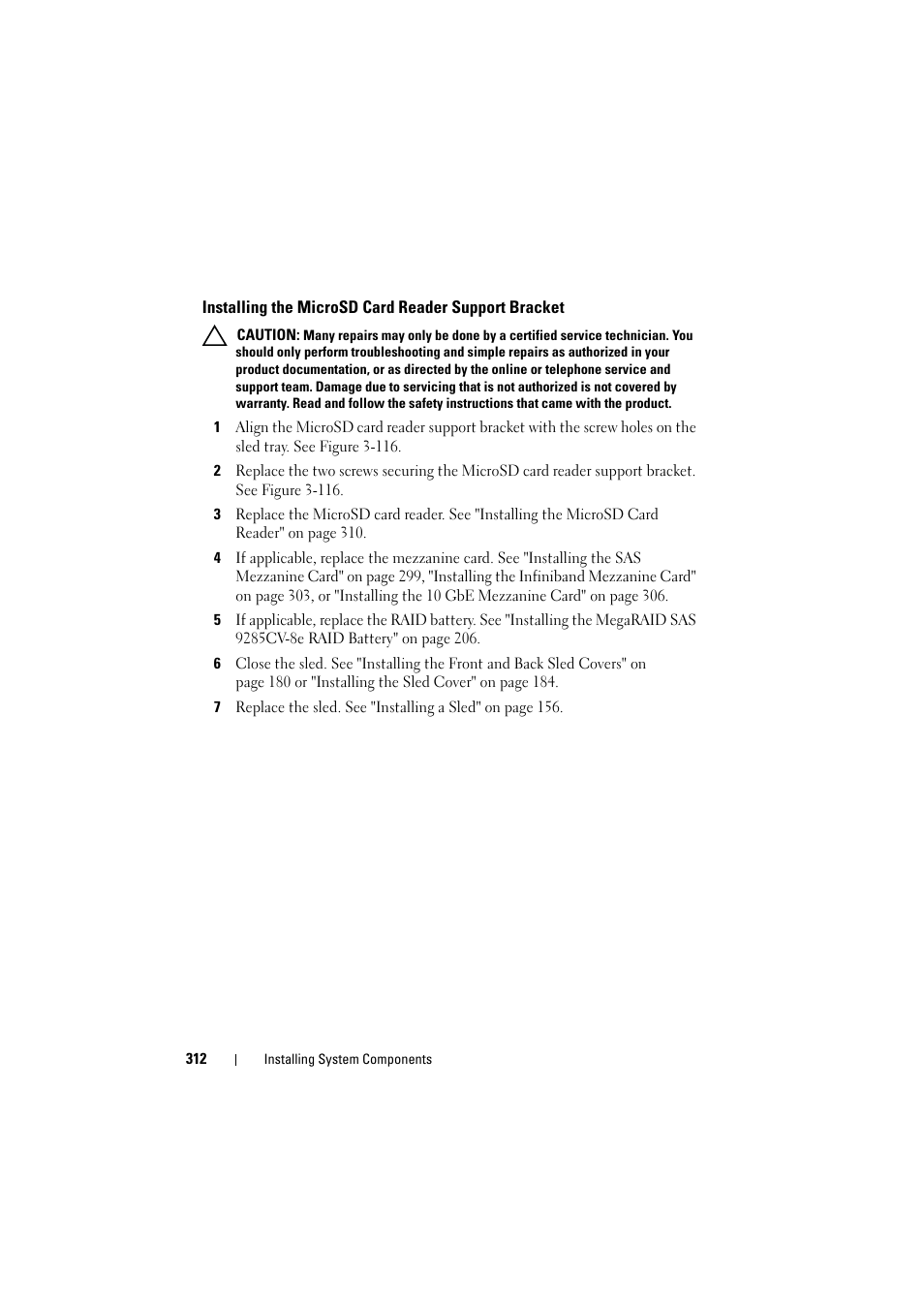 Installing the MicroSD Card Reader Support Bracket

CAUTION: Many repairs may only be done by a certified service technician. You should only perform troubleshooting and simple repairs as authorized in your product documentation, or as directed by the online or telephone service and support team. Damage due to servicing that is not authorized is not covered by warranty. Read and follow the safety instructions that came with the product.

1 Align the MicroSD card reader support bracket with the screw holes on the sled tray. See Figure 3-116.

2 Replace the two screws securing the MicroSD card reader support bracket. See Figure 3-116.

3 Replace the MicroSD card reader. See "Installing the MicroSD Card Reader" on page 310.

4 If applicable, replace the mezzanine card. See "Installing the SAS Mezzanine Card" on page 299, "Installing the Infiniband Mezzanine Card" on page 303, or "Installing the 10 GbE Mezzanine Card" on page 306.

5 If applicable, replace the RAID battery. See "Installing the MegaRAID SAS 9285CV-8e RAID Battery" on page 206.

6 Close the sled. See "Installing the Front and Back Sled Covers" on page 180 or "Installing the Sled Cover" on page 184.

7 Replace the sled. See "Installing a Sled" on page 156.

312 | Installing System Components